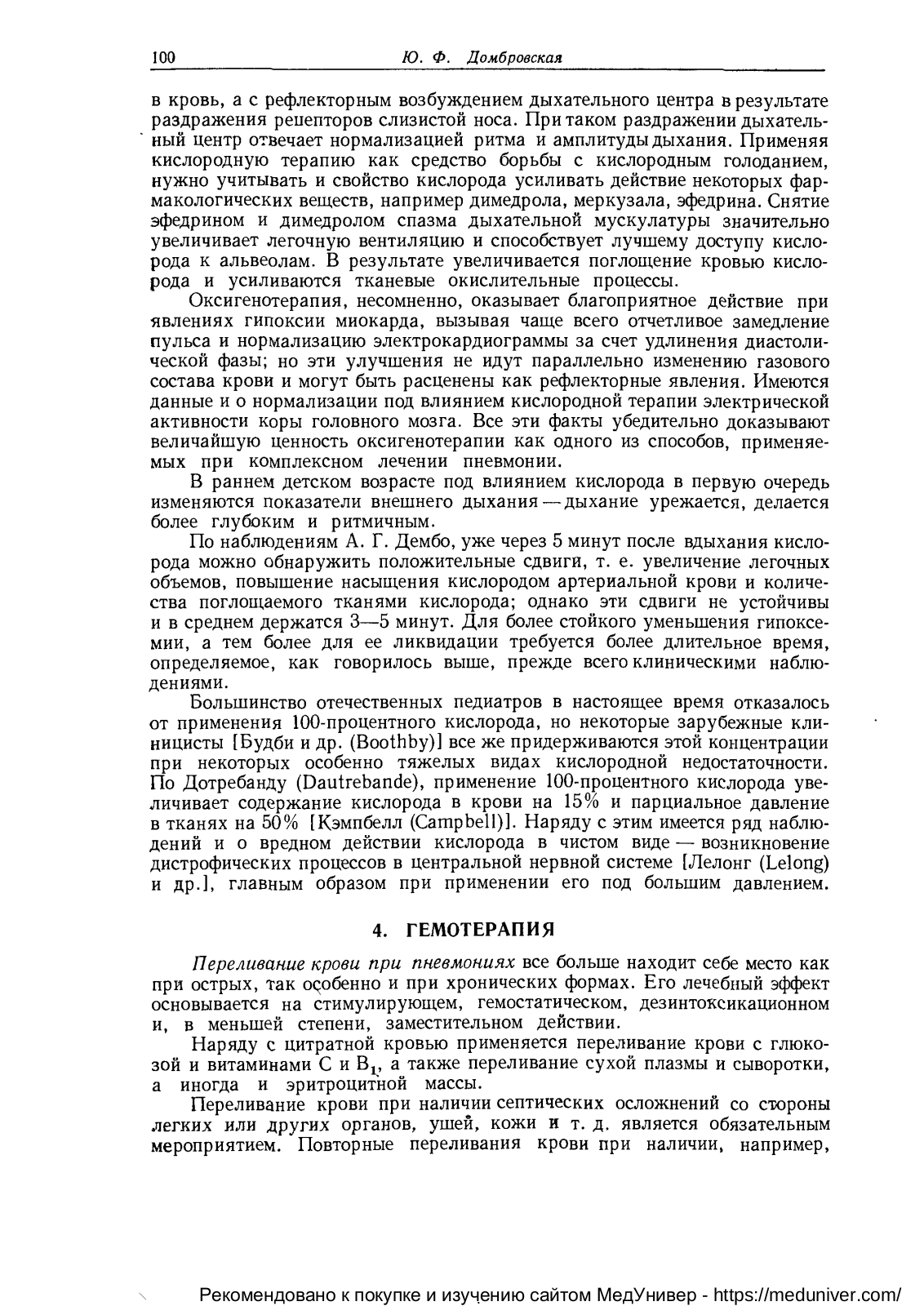 100 Ю. Ф. Домбровская

в кровь, а с рефлекторным возбуждением дыхательного центра в результате раздражения рецепторов слизистой носа. При таком раздражении дыхательный центр отвечает нормализацией ритма и амплитуды дыхания. Применяя кислородную терапию как средство борьбы с кислородным голоданием, нужно учитывать и свойство кислорода усиливать действие некоторых фармакологических веществ, например димедрола, меркузала, эфедрина. Снятие эфедрином и димедролом спазма дыхательной мускулатуры значительно увеличивает легочную вентиляцию и способствует лучшему доступу кислорода к альвеолам. В результате увеличивается поглощение кровью кислорода и усиливаются тканевые окислительные процессы.

Оксигенотерапия, несомненно, оказывает благоприятное действие при явлениях гипоксии миокарда, вызывая чаще всего отчетливое замедление пульса и нормализацию электрокардиограммы за счет удлинения диастолической фазы; но эти улучшения не идут параллельно изменению газового состава крови и могут быть расценены как рефлекторные явления. Имеются данные и о нормализации под влиянием кислородной терапии электрической активности коры головного мозга. Все эти факты убедительно доказывают величайшую ценность оксигенотерапии как одного из способов, применяемых при комплексном лечении пневмонии.

В раннем детском возрасте под влиянием кислорода в первую очередь изменяются показатели внешнего дыхания — дыхание урежается, делается более глубоким и ритмичным.

По наблюдениям А. Г. Дембо, уже через 5 минут после вдыхания кислорода можно обнаружить положительные сдвиги, т. е. увеличение легочных объемов, повышение насыщения кислородом артериальной крови и количества поглощаемого тканями кислорода; однако эти сдвиги не устойчивы и в среднем держатся 3—5 минут. Для более стойкого уменьшения гипоксемии, а тем более для ее ликвидации требуется более длительное время, определяемое, как говорилось выше, прежде всего клиническими наблюдениями.

Большинство отечественных педиатров в настоящее время отказалось от применения 100-процентного кислорода, но некоторые зарубежные клиницисты [Будби и др. (Boothby)] все же придерживаются этой концентрации при некоторых особенно тяжелых видах кислородной недостаточности. По Дотребанду (Dautrebande), применение 100-процентного кислорода увеличивает содержание кислорода в крови на 15% и парциальное давление в тканях на 50% [Кэмпбелл (Campbell)]. Наряду с этим имеется ряд наблюдений и о вредном действии кислорода в чистом виде — возникновение дистрофических процессов в центральной нервной системе [Лелонг (Lelong) и др.], главным образом при применении его под большим давлением.

4. ГЕМОТЕРАПИЯ

Переливание крови при пневмониях все больше находит себе место как при острых, так особенно и при хронических формах. Его лечебный эффект основывается на стимулирующем, гемостатическом, дезинтоксикационном и, в меньшей степени, заместительном действии.

Наряду с цитратной кровью применяется переливание крови с глюкозой и витаминами С и $B_1$, а также переливание сухой плазмы и сыворотки, а иногда и эритроцитной массы.

Переливание крови при наличии септических осложнений со стороны легких или других органов, ушей, кожи и т. д. является обязательным мероприятием. Повторные переливания крови при наличии, например,

Рекомендовано к покупке и изучению сайтом МедУнивер - https://meduniver.com/